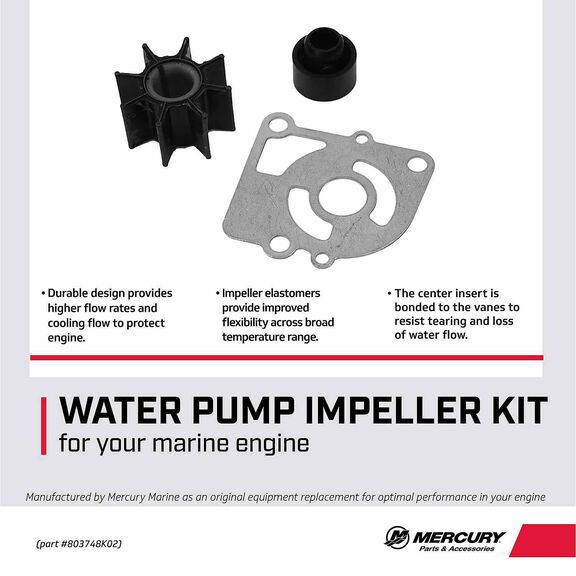 • Durable design provides higher flow rates and cooling flow to protect engine.

• Impeller elastomers provide improved flexibility across broad temperature range.

• The center insert is bonded to the vanes to resist tearing and loss of water flow.

WATER PUMP IMPELLER KIT
for your marine engine

Manufactured by Mercury Marine as an original equipment replacement for optimal performance in your engine

(part #803748K02)

MERCURY
Parts & Accessories